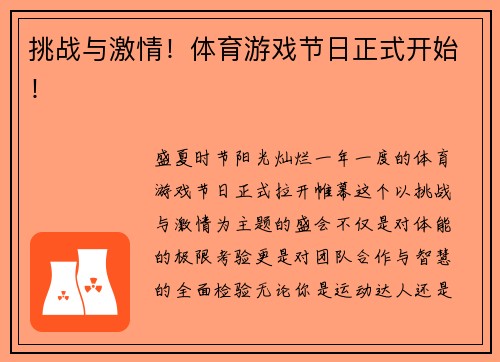 挑战与激情！体育游戏节日正式开始！

盛夏时节阳光灿烂一年一度的体育游戏节日正式拉开帷幕这个以挑战与激情为主题的盛会不仅是对体能的极限考验更是对团队合作与智慧的全面检验无论你是运动达人还是